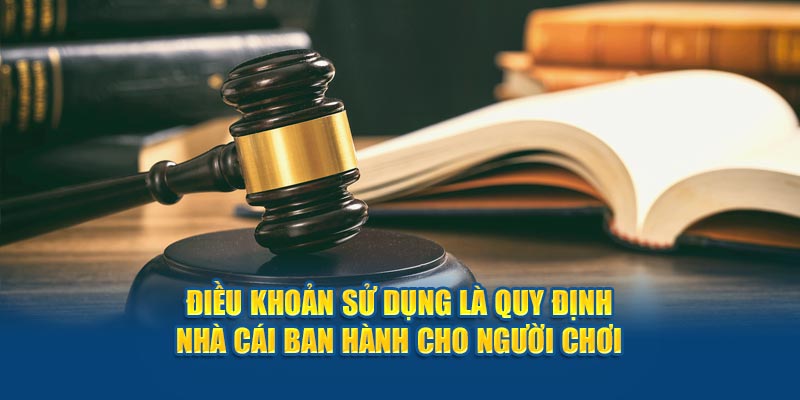 ĐIỀU KHOẢN SỬ DỤNG LÀ QUY ĐỊNH
NHÀ CÁI BAN HÀNH CHO NGƯỜI CHƠI